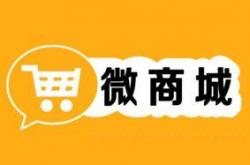 微商城